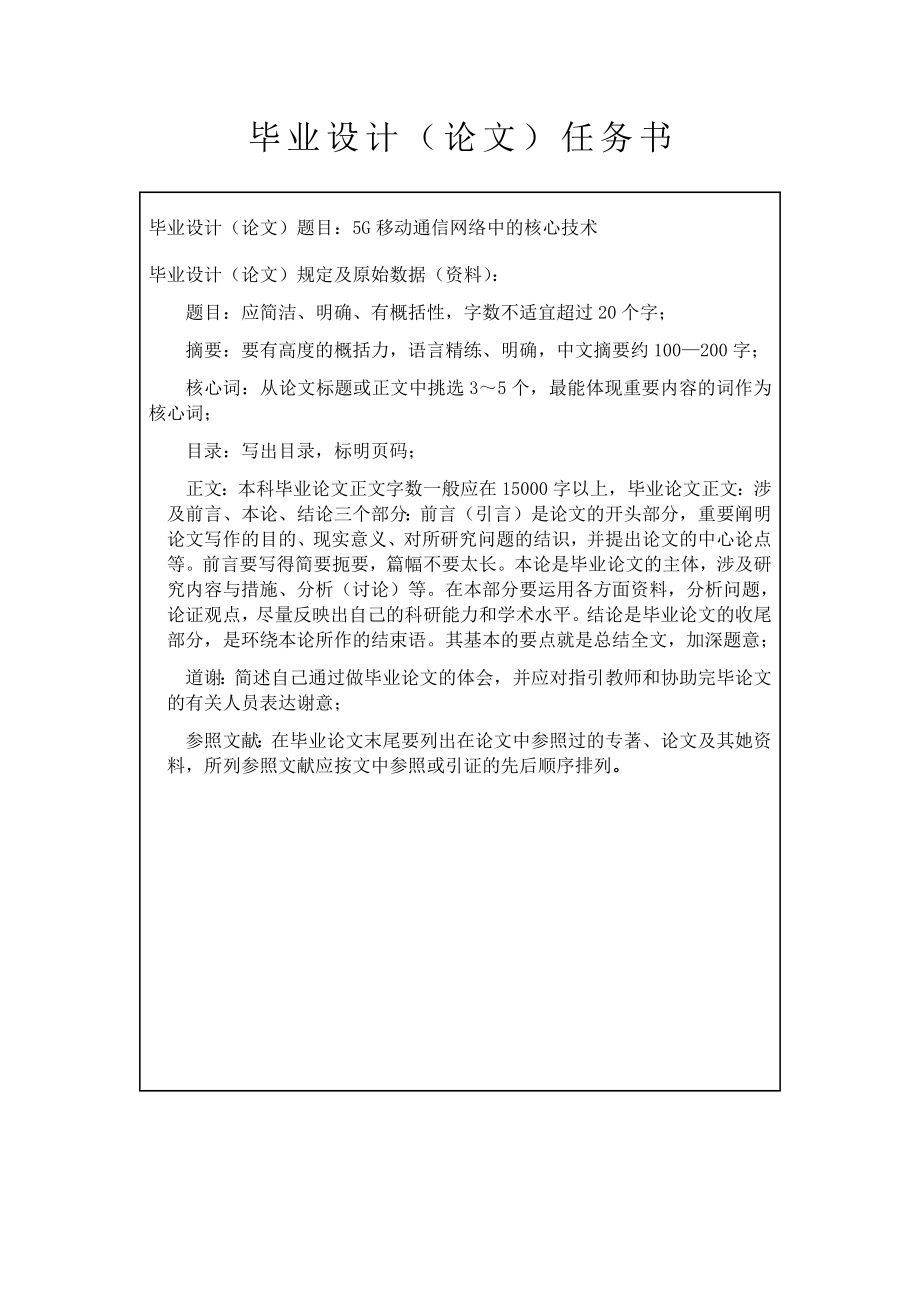 毕业设计（论文）任务书

毕业设计（论文）题目：5G 移动通信网络中的核心技术

毕业设计（论文）规定及原始数据（资料）：

题目：应简洁、明确、有概括性，字数不适宜超过 20 个字；

摘要：要有高度的概括力，语言精练、明确，中文摘要约 100—200 字；

核心词：从论文标题或正文中挑选 3～5 个，最能体现重要内容的词作为核心词；

目录：写出目录，标明页码；

正文：本科毕业论文正文字数一般应在 15000 字以上，毕业论文正文：涉及前言、本论、结论三个部分：前言（引言）是论文的开头部分，重要阐明论文写作的目的、现实意义、对所研究问题的结识，并提出论文的中心论点等。前言要写得简要扼要，篇幅不要太长。本论是毕业论文的主体，涉及研究内容与措施、分析（讨论）等。在本部分要运用各方面资料，分析问题，论证观点，尽量反映出自己的科研能力和学术水平。结论是毕业论文的收尾部分，是环绕本论所作的结束语。其基本的要点就是总结全文，加深题意；

道谢：简述自己通过做毕业论文的体会，并应对指引教师和协助完毕论文的有关人员表达谢意；

参照文献：在毕业论文末尾要列出在论文中参照过的专著、论文及其她资料，所列参照文献应按文中参照或引证的先后顺序排列。